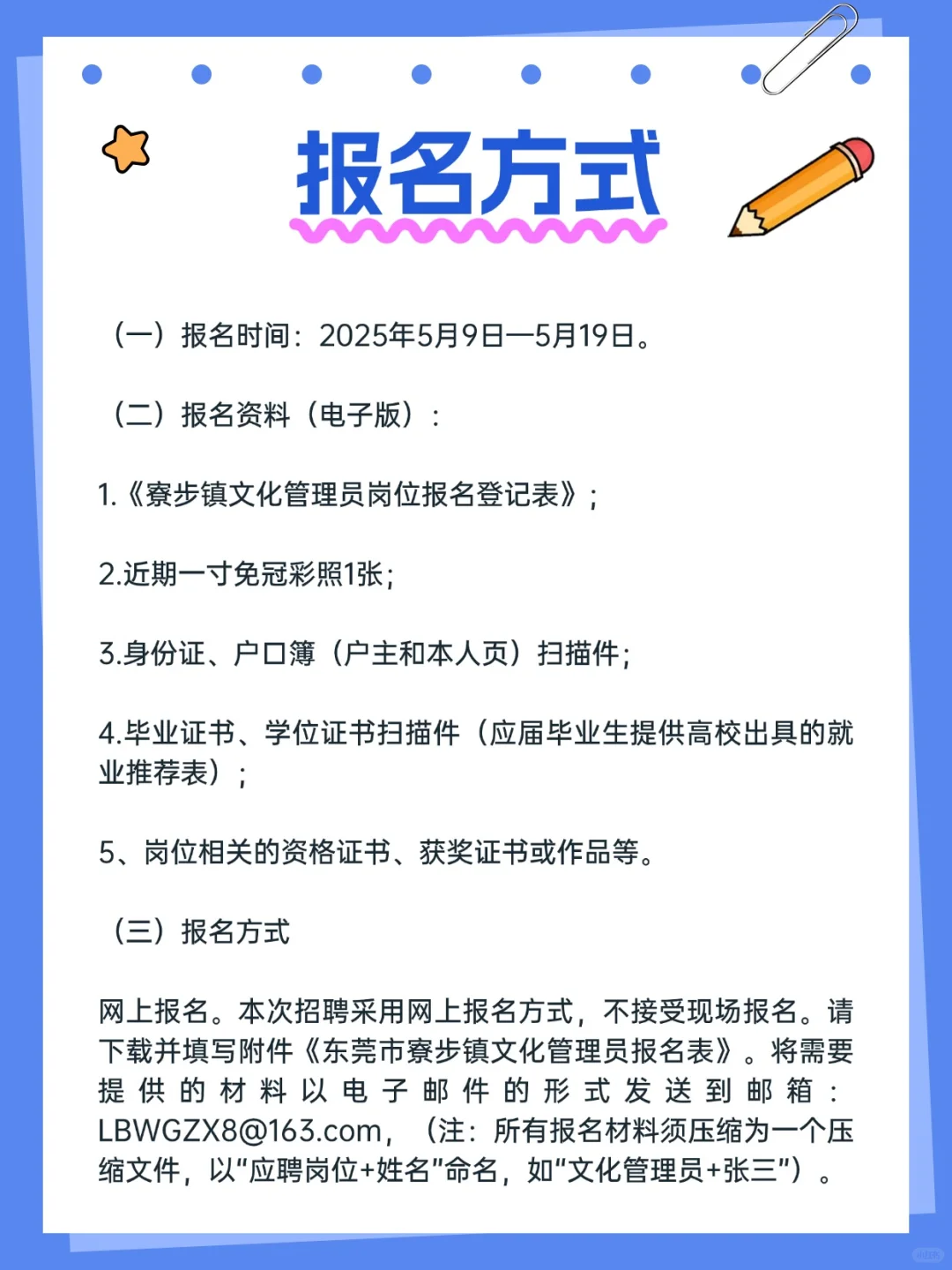 报名方式

（一）报名时间：2025年5月9日—5月19日。

（二）报名资料（电子版）：

1.《寮步镇文化管理员岗位报名登记表》；

2.近期一寸免冠彩照1张;

3.身份证、户口簿（户主和本人页）扫描件;

4.毕业证书、学位证书扫描件（应届毕业生提供高校出具的就业推荐表）；

5、岗位相关的资格证书、获奖证书或作品等。

（三）报名方式

网上报名。本次招聘采用网上报名方式，不接受现场报名。请下载并填写附件《东莞市寮步镇文化管理员报名表》。将需要提供的材料以电子邮件的形式发送到邮箱：LBWGZX8@163.com，（注：所有报名材料须压缩为一个压缩文件，以“应聘岗位+姓名”命名，如“文化管理员+张三”）。